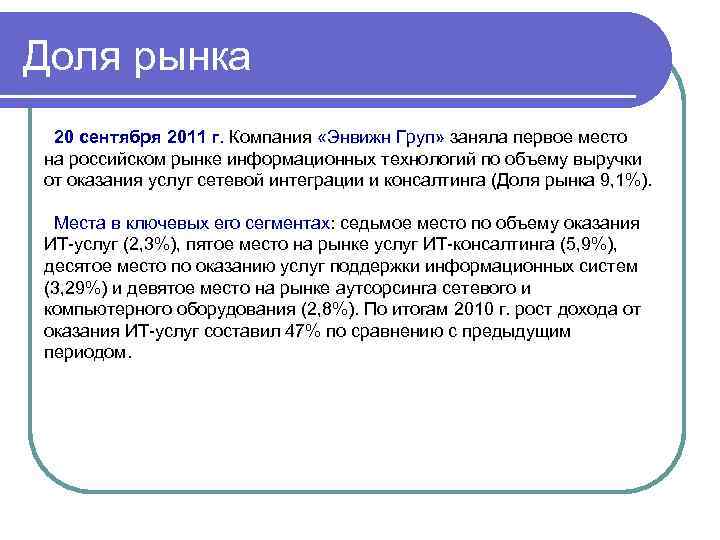 Доля рынка

20 сентября 2011 г. Компания «Энвижн Груп» заняла первое место на российском рынке информационных технологий по объему выручки от оказания услуг сетевой интеграции и консалтинга (Доля рынка 9,1%).

Места в ключевых его сегментах: седьмое место по объему оказания ИТ-услуг (2,3%), пятое место на рынке услуг ИТ-консалтинга (5,9%), десятое место по оказанию услуг поддержки информационных систем (3,29%) и девятое место на рынке аутсорсинга сетевого и компьютерного оборудования (2,8%). По итогам 2010 г. рост дохода от оказания ИТ-услуг составил 47% по сравнению с предыдущим периодом.